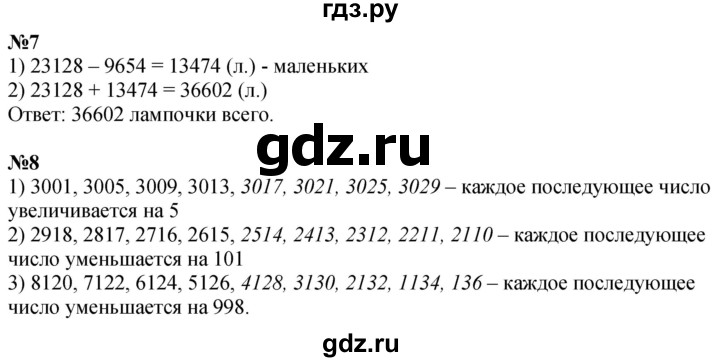 гдз.ру

№7
1) 23128 – 9654 = 13474 (л.) - маленьких
2) 23128 + 13474 = 36602 (л.)
Ответ: 36602 лампочки всего.

gdz.ru

№8
1) 3001, 3005, 3009, 3013, 3017, 3021, 3025, 3029 – каждое последующее число увеличивается на 5
2) 2918, 2817, 2716, 2615, 2514, 2413, 2312, 2211, 2110 – каждое последующее число уменьшается на 101
3) 8120, 7122, 6124, 5126, 4128, 3130, 2132, 1134, 136 – каждое последующее число уменьшается на 998.

gdz.ru